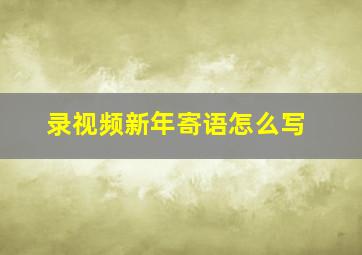 录视频新年寄语怎么写